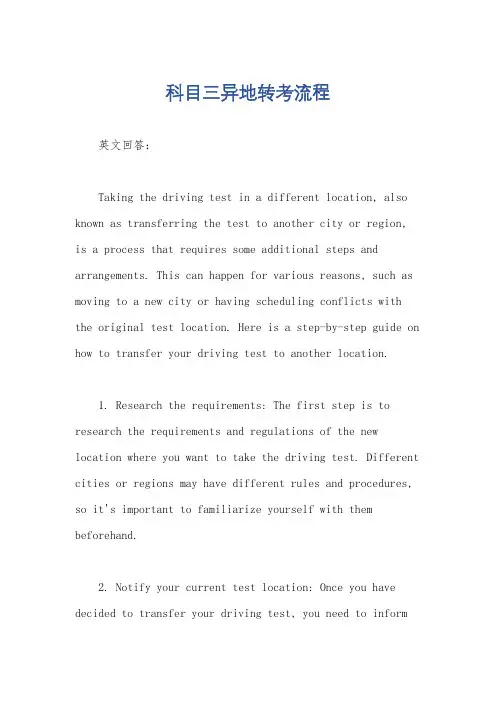 科目三异地转考流程

英文回答：

Taking the driving test in a different location, also known as transferring the test to another city or region, is a process that requires some additional steps and arrangements. This can happen for various reasons, such as moving to a new city or having scheduling conflicts with the original test location. Here is a step-by-step guide on how to transfer your driving test to another location.

1. Research the requirements: The first step is to research the requirements and regulations of the new location where you want to take the driving test. Different cities or regions may have different rules and procedures, so it's important to familiarize yourself with them beforehand.

2. Notify your current test location: Once you have decided to transfer your driving test, you need to inform